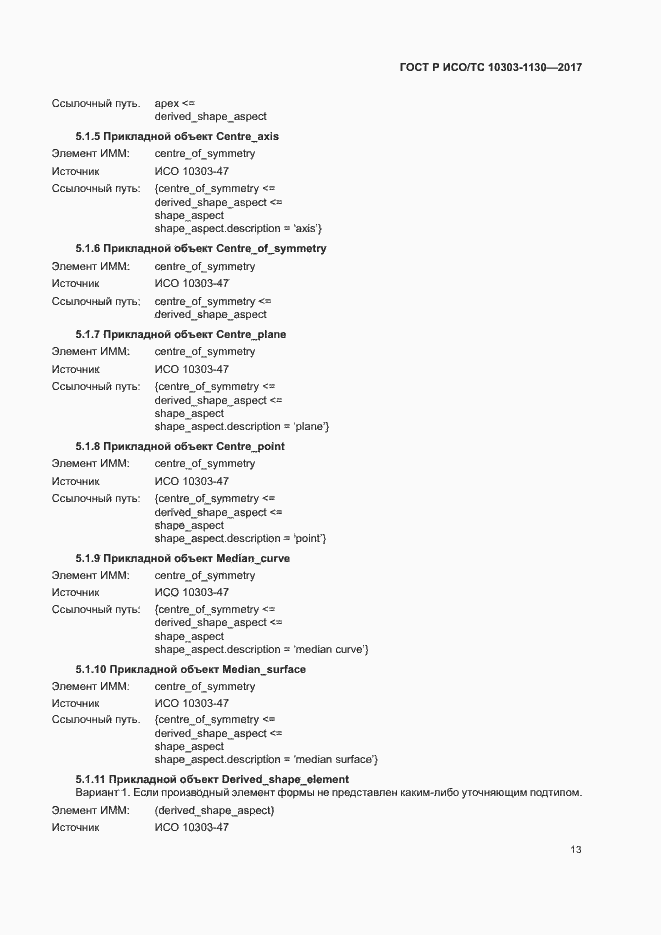 ГОСТ Р ИСО/ТС 10303-1130—2017

Ссылочный путь. apex <=
derived_shape_aspect

5.1.5 Прикладной объект Centre_axis

Элемент ИММ: centre_of_symmetry

Источник ИСО 10303-47

Ссылочный путь: {centre_of_symmetry <=
derived_shape_aspect <=
shape_aspect
shape_aspect.description = 'axis'}

5.1.6 Прикладной объект Centre_of_symmetry

Элемент ИММ: centre_of_symmetry

Источник ИСО 10303-47

Ссылочный путь: centre_of_symmetry <=
derived_shape_aspect

5.1.7 Прикладной объект Centre_plane

Элемент ИММ: centre_of_symmetry

Источник ИСО 10303-47

Ссылочный путь: {centre_of_symmetry <=
derived_shape_aspect <=
shape_aspect
shape_aspect.description = 'plane'}

5.1.8 Прикладной объект Centre_point

Элемент ИММ: centre_of_symmetry

Источник ИСО 10303-47

Ссылочный путь: {centre_of_symmetry <=
derived_shape_aspect <=
shape_aspect
shape_aspect.description = 'point'}

5.1.9 Прикладной объект Median_curve

Элемент ИММ: centre_of_symmetry

Источник ИСО 10303-47

Ссылочный путь: {centre_of_symmetry <=
derived_shape_aspect <=
shape_aspect
shape_aspect.description = 'median curve'}

5.1.10 Прикладной объект Median_surface

Элемент ИММ: centre_of_symmetry

Источник ИСО 10303-47

Ссылочный путь. {centre_of_symmetry <=
derived_shape_aspect <=
shape_aspect
shape_aspect.description = 'median surface'}

5.1.11 Прикладной объект Derived_shape_element
Вариант 1. Если производный элемент формы не представлен каким-либо уточняющим подтипом.

Элемент ИММ: (derived_shape_aspect)

Источник ИСО 10303-47

13